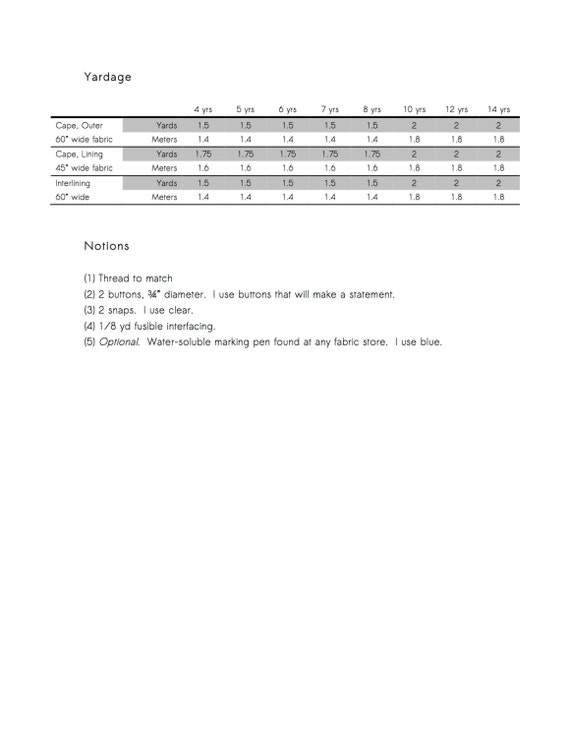 Yardage

|  |  | 4 yrs | 5 yrs | 6 yrs | 7 yrs | 8 yrs | 10 yrs | 12 yrs | 14 yrs |
|---|---|---|---|---|---|---|---|---|---|
| Cape, Outer | Yards | 1.5 | 1.5 | 1.5 | 1.5 | 1.5 | 2 | 2 | 2 |
| 60" wide fabric | Meters | 1.4 | 1.4 | 1.4 | 1.4 | 1.4 | 1.8 | 1.8 | 1.8 |
| Cape, Lining | Yards | 1.75 | 1.75 | 1.75 | 1.75 | 1.75 | 2 | 2 | 2 |
| 45" wide fabric | Meters | 1.6 | 1.6 | 1.6 | 1.6 | 1.6 | 1.8 | 1.8 | 1.8 |
| Interlining | Yards | 1.5 | 1.5 | 1.5 | 1.5 | 1.5 | 2 | 2 | 2 |
| 60" wide | Meters | 1.4 | 1.4 | 1.4 | 1.4 | 1.4 | 1.8 | 1.8 | 1.8 |

Notions

(1) Thread to match
(2) 2 buttons, ¾" diameter. I use buttons that will make a statement.
(3) 2 snaps. I use clear.
(4) 1/8 yd fusible interfacing.
(5) Optional. Water-soluble marking pen found at any fabric store. I use blue.